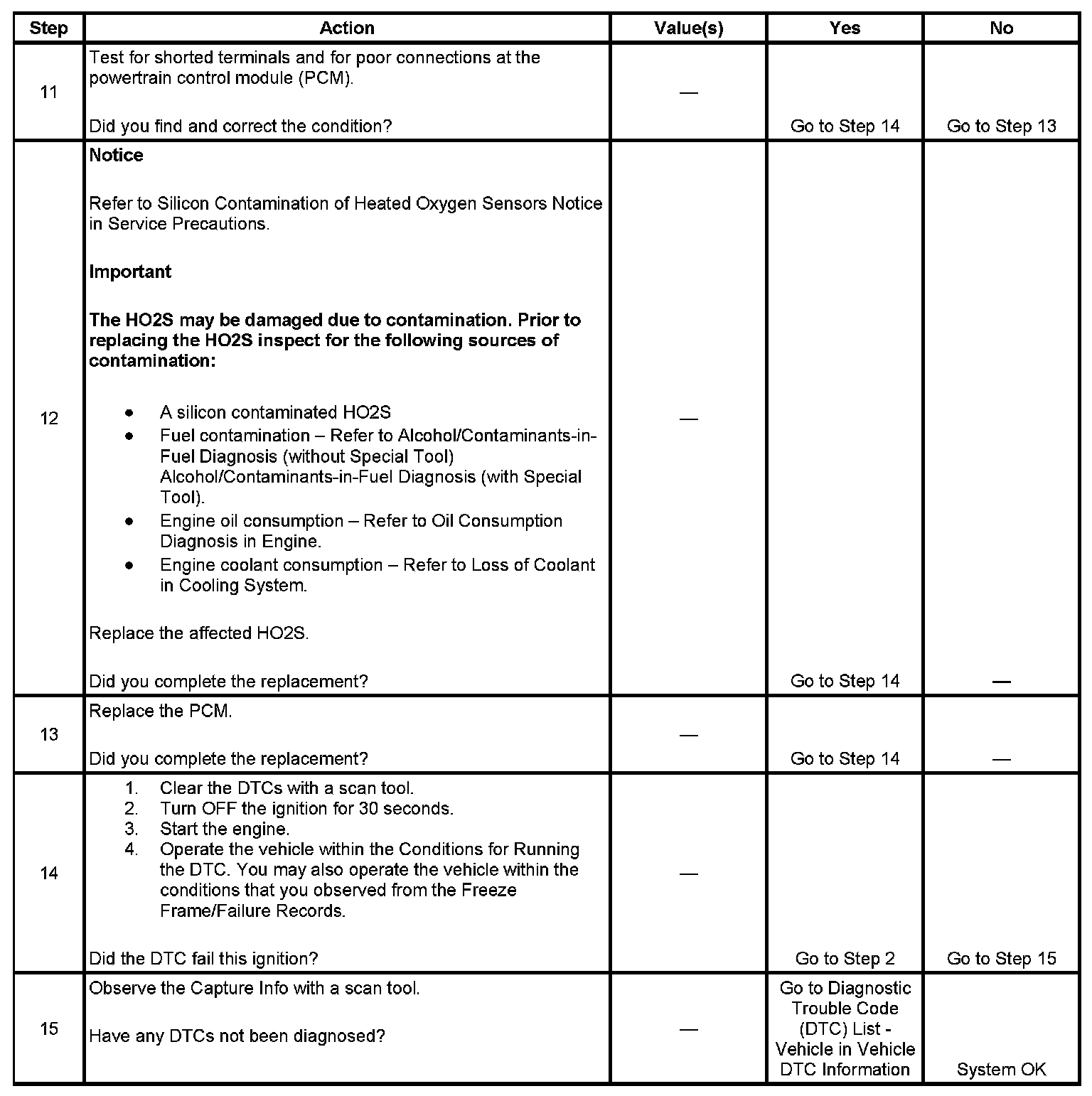 | Step | Action | Value(s) | Yes | No |
|---|---|---|---|---|
| 11 | Test for shorted terminals and for poor connections at the powertrain control module (PCM).<br><br>Did you find and correct the condition? | — | Go to Step 14 | Go to Step 13 |
| 12 | **Notice**<br><br>Refer to Silicon Contamination of Heated Oxygen Sensors Notice in Service Precautions.<br><br>**Important**<br><br>**The HO2S may be damaged due to contamination. Prior to replacing the HO2S inspect for the following sources of contamination:**<br><br>• A silicon contaminated HO2S<br>• Fuel contamination – Refer to Alcohol/Contaminants-in-Fuel Diagnosis (without Special Tool) Alcohol/Contaminants-in-Fuel Diagnosis (with Special Tool).<br>• Engine oil consumption – Refer to Oil Consumption Diagnosis in Engine.<br>• Engine coolant consumption – Refer to Loss of Coolant in Cooling System.<br><br>Replace the affected HO2S.<br><br>Did you complete the replacement? | — | Go to Step 14 | — |
| 13 | Replace the PCM.<br><br>Did you complete the replacement? | — | Go to Step 14 | — |
| 14 | 1. Clear the DTCs with a scan tool.<br>2. Turn OFF the ignition for 30 seconds.<br>3. Start the engine.<br>4. Operate the vehicle within the Conditions for Running the DTC. You may also operate the vehicle within the conditions that you observed from the Freeze Frame/Failure Records.<br><br>Did the DTC fail this ignition? | — | Go to Step 2 | Go to Step 15 |
| 15 | Observe the Capture Info with a scan tool.<br><br>Have any DTCs not been diagnosed? | — | Go to Diagnostic Trouble Code (DTC) List - Vehicle in Vehicle DTC Information | System OK |